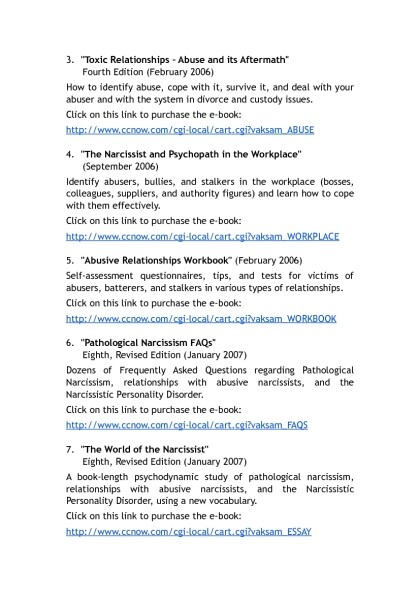 3. "Toxic Relationships - Abuse and its Aftermath"
Fourth Edition (February 2006)

How to identify abuse, cope with it, survive it, and deal with your abuser and with the system in divorce and custody issues.

Click on this link to purchase the e-book:

http://www.ccnow.com/cgi-local/cart.cgi?vaksam_ABUSE

4. "The Narcissist and Psychopath in the Workplace"
(September 2006)

Identify abusers, bullies, and stalkers in the workplace (bosses, colleagues, suppliers, and authority figures) and learn how to cope with them effectively.

Click on this link to purchase the e-book:

http://www.ccnow.com/cgi-local/cart.cgi?vaksam_WORKPLACE

5. "Abusive Relationships Workbook" (February 2006)

Self-assessment questionnaires, tips, and tests for victims of abusers, batterers, and stalkers in various types of relationships.

Click on this link to purchase the e-book:

http://www.ccnow.com/cgi-local/cart.cgi?vaksam_WORKBOOK

6. "Pathological Narcissism FAQs"
Eighth, Revised Edition (January 2007)

Dozens of Frequently Asked Questions regarding Pathological Narcissism, relationships with abusive narcissists, and the Narcissistic Personality Disorder.

Click on this link to purchase the e-book:

http://www.ccnow.com/cgi-local/cart.cgi?vaksam_FAQS

7. "The World of the Narcissist"
Eighth, Revised Edition (January 2007)

A book-length psychodynamic study of pathological narcissism, relationships with abusive narcissists, and the Narcissistic Personality Disorder, using a new vocabulary.

Click on this link to purchase the e-book:

http://www.ccnow.com/cgi-local/cart.cgi?vaksam_ESSAY